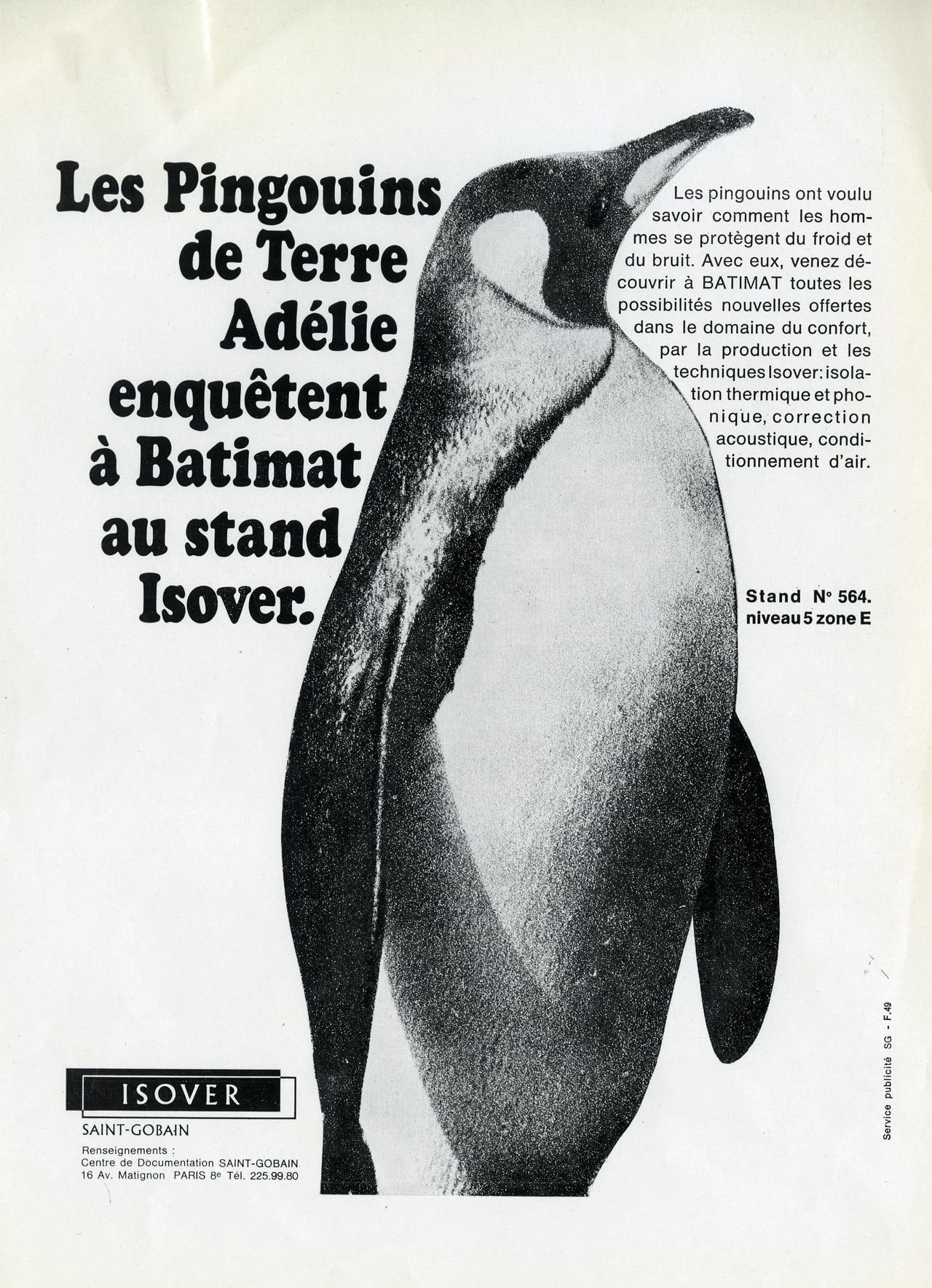 Les Pingouins de Terre Adélie enquêtent à Batimat au stand Isover.

Les pingouins ont voulu savoir comment les hommes se protègent du froid et du bruit. Avec eux, venez découvrir à BATIMAT toutes les possibilités nouvelles offertes dans le domaine du confort, par la production et les techniques Isover: isolation thermique et phonique, correction acoustique, conditionnement d'air.

Stand N° 564.
niveau 5 zone E

ISOVER
SAINT-GOBAIN

Renseignements :
Centre de Documentation SAINT-GOBAIN
16 Av. Matignon PARIS 8e Tél. 225.99.80

Service publicité SG - F.49